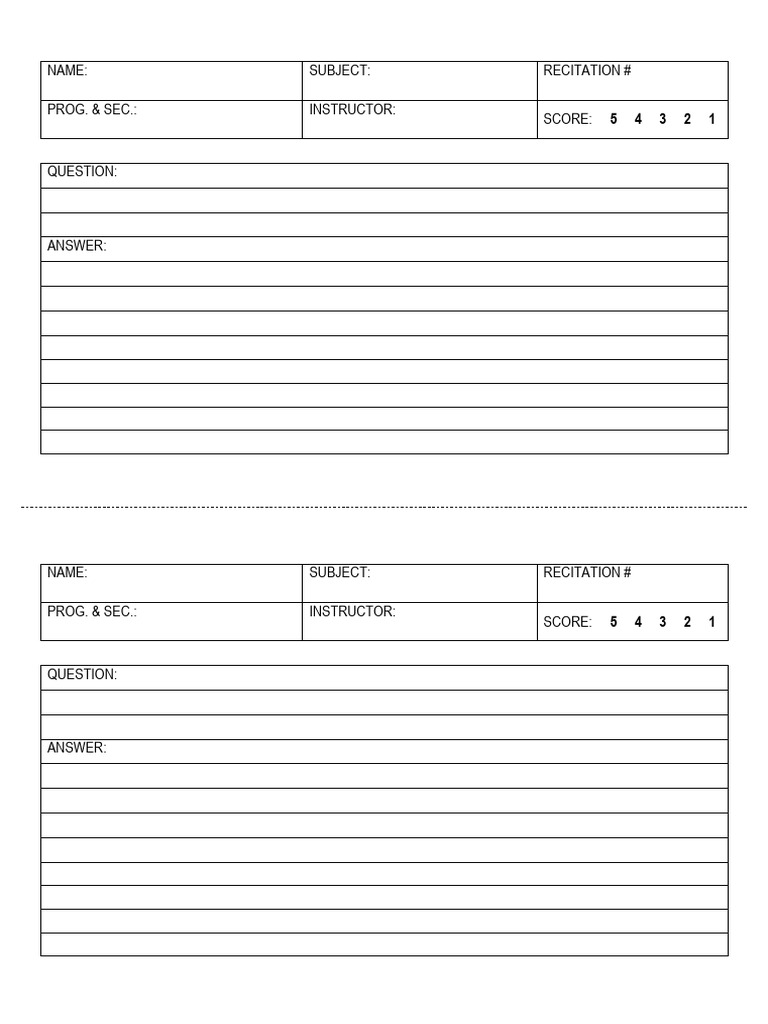 NAME:
SUBJECT:
RECITATION #
PROG. & SEC.:
INSTRUCTOR:
SCORE: 5 4 3 2 1

QUESTION:

ANSWER:

NAME:
SUBJECT:
RECITATION #
PROG. & SEC.:
INSTRUCTOR:
SCORE: 5 4 3 2 1

QUESTION:

ANSWER: